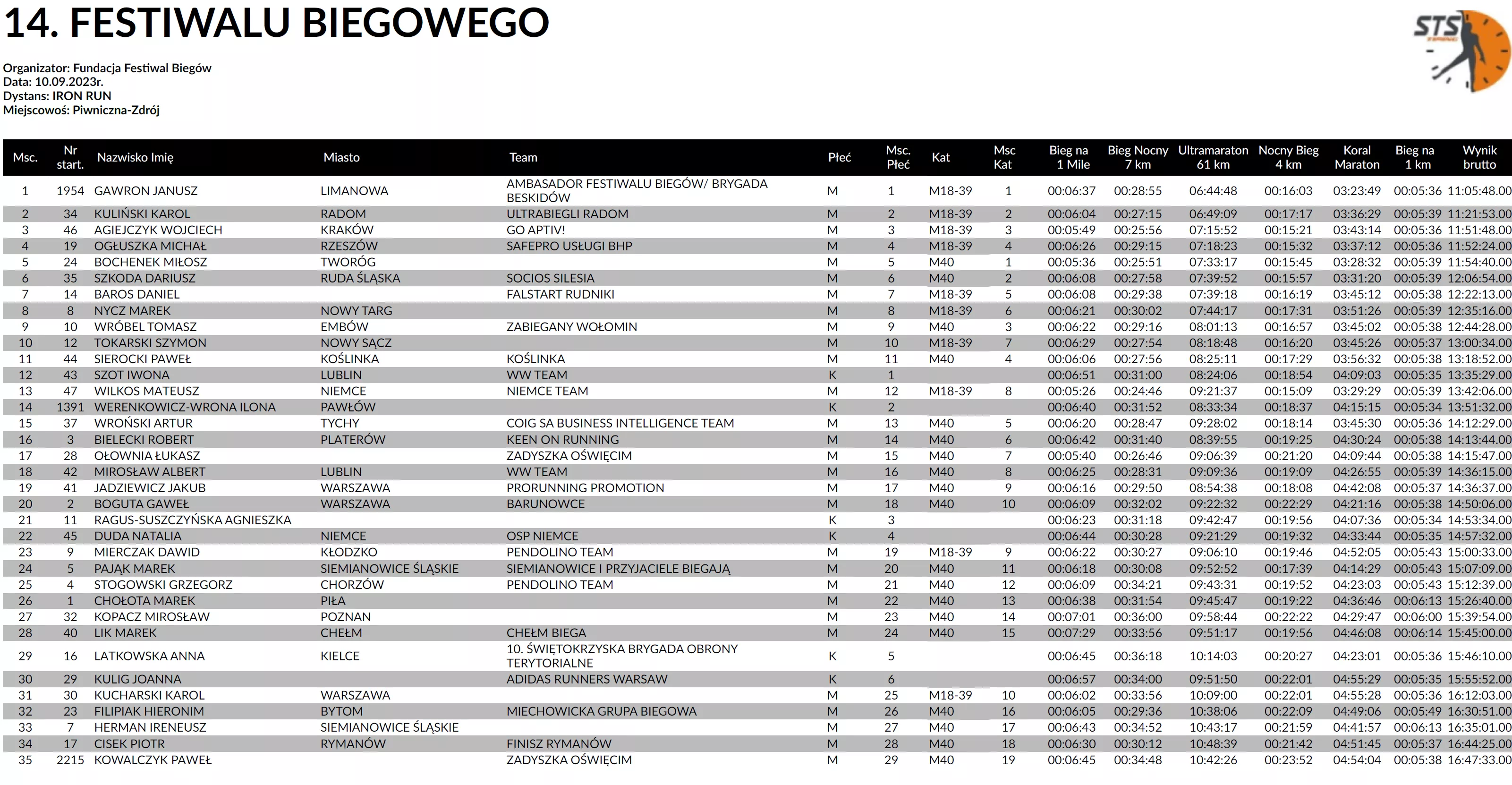 14. FESTIWALU BIEGOWEGO

STS

Organizator: Fundacja Festiwal Biegów
Data: 10.09.2023r.
Dystans: IRON RUN
Miejscowoś: Piwniczna-Zdrój

| Msc. | Nr start. | Nazwisko Imię | Miasto | Team | Płeć | Msc. Płeć | Kat | Msc Kat | Bieg na 1 Mile | Bieg Nocny 7 km | Ultramaraton 61 km | Nocny Bieg 4 km | Koral Maraton | Bieg na 1 km | Wynik brutto |
|---|---|---|---|---|---|---|---|---|---|---|---|---|---|---|---|
| 1 | 1954 | GAWRON JANUSZ | LIMANOWA | AMBASADOR FESTIWALU BIEGÓW/ BRYGADA BESKIDÓW | M | 1 | M18-39 | 1 | 00:06:37 | 00:28:55 | 06:44:48 | 00:16:03 | 03:23:49 | 00:05:36 | 11:05:48.00 |
| 2 | 34 | KULIŃSKI KAROL | RADOM | ULTRABIEGLI RADOM | M | 2 | M18-39 | 2 | 00:06:04 | 00:27:15 | 06:49:09 | 00:17:17 | 03:36:29 | 00:05:39 | 11:21:53.00 |
| 3 | 46 | AGIEJCZYK WOJCIECH | KRAKÓW | GO APTIV! | M | 3 | M18-39 | 3 | 00:05:49 | 00:25:56 | 07:15:52 | 00:15:21 | 03:43:14 | 00:05:36 | 11:51:48.00 |
| 4 | 19 | OGŁUSZKA MICHAŁ | RZESZÓW | SAFEPRO USŁUGI BHP | M | 4 | M18-39 | 4 | 00:06:26 | 00:29:15 | 07:18:23 | 00:15:32 | 03:37:12 | 00:05:36 | 11:52:24.00 |
| 5 | 24 | BOCHENEK MIŁOSZ | TWORÓG |  | M | 5 | M40 | 1 | 00:05:36 | 00:25:51 | 07:33:17 | 00:15:45 | 03:28:32 | 00:05:39 | 11:54:40.00 |
| 6 | 35 | SZKODA DARIUSZ | RUDA ŚLĄSKA | SOCIOS SILESIA | M | 6 | M40 | 2 | 00:06:08 | 00:27:58 | 07:39:52 | 00:15:57 | 03:31:20 | 00:05:39 | 12:06:54.00 |
| 7 | 14 | BAROS DANIEL |  | FALSTART RUDNIKI | M | 7 | M18-39 | 5 | 00:06:08 | 00:29:38 | 07:39:18 | 00:16:19 | 03:45:12 | 00:05:38 | 12:22:13.00 |
| 8 | 8 | NYCZ MAREK | NOWY TARG |  | M | 8 | M18-39 | 6 | 00:06:21 | 00:30:02 | 07:44:17 | 00:17:31 | 03:51:26 | 00:05:39 | 12:35:16.00 |
| 9 | 10 | WRÓBEL TOMASZ | EMBÓW | ZABIEGANY WOŁOMIN | M | 9 | M40 | 3 | 00:06:22 | 00:29:16 | 08:01:13 | 00:16:57 | 03:45:02 | 00:05:38 | 12:44:28.00 |
| 10 | 12 | TOKARSKI SZYMON | NOWY SĄCZ |  | M | 10 | M18-39 | 7 | 00:06:29 | 00:27:54 | 08:18:48 | 00:16:20 | 03:45:26 | 00:05:37 | 13:00:34.00 |
| 11 | 44 | SIEROCKI PAWEŁ | KOŚLINKA | KOŚLINKA | M | 11 | M40 | 4 | 00:06:06 | 00:27:56 | 08:25:11 | 00:17:29 | 03:56:32 | 00:05:38 | 13:18:52.00 |
| 12 | 43 | SZOT IWONA | LUBLIN | WW TEAM | K | 1 |  |  | 00:06:51 | 00:31:00 | 08:24:06 | 00:18:54 | 04:09:03 | 00:05:35 | 13:35:29.00 |
| 13 | 47 | WILKOS MATEUSZ | NIEMCE | NIEMCE TEAM | M | 12 | M18-39 | 8 | 00:05:26 | 00:24:46 | 09:21:37 | 00:15:09 | 03:29:29 | 00:05:39 | 13:42:06.00 |
| 14 | 1391 | WERENKOWICZ-WRONA ILONA | PAWŁÓW |  | K | 2 |  |  | 00:06:40 | 00:31:52 | 08:33:34 | 00:18:37 | 04:15:15 | 00:05:34 | 13:51:32.00 |
| 15 | 37 | WROŃSKI ARTUR | TYCHY | COIG SA BUSINESS INTELLIGENCE TEAM | M | 13 | M40 | 5 | 00:06:20 | 00:28:47 | 09:28:02 | 00:18:14 | 03:45:30 | 00:05:36 | 14:12:29.00 |
| 16 | 3 | BIELECKI ROBERT | PLATERÓW | KEEN ON RUNNING | M | 14 | M40 | 6 | 00:06:42 | 00:31:40 | 08:39:55 | 00:19:25 | 04:30:24 | 00:05:38 | 14:13:44.00 |
| 17 | 28 | OŁOWNIA ŁUKASZ |  | ZADYSZKA OŚWIĘCIM | M | 15 | M40 | 7 | 00:05:40 | 00:26:46 | 09:06:39 | 00:21:20 | 04:09:44 | 00:05:38 | 14:15:47.00 |
| 18 | 42 | MIROSŁAW ALBERT | LUBLIN | WW TEAM | M | 16 | M40 | 8 | 00:06:25 | 00:28:31 | 09:09:36 | 00:19:09 | 04:26:55 | 00:05:39 | 14:36:15.00 |
| 19 | 41 | JADZIEWICZ JAKUB | WARSZAWA | PRORUNNING PROMOTION | M | 17 | M40 | 9 | 00:06:16 | 00:29:50 | 08:54:38 | 00:18:08 | 04:42:08 | 00:05:37 | 14:36:37.00 |
| 20 | 2 | BOGUTA GAWEŁ | WARSZAWA | BARUNOWCE | M | 18 | M40 | 10 | 00:06:09 | 00:32:02 | 09:22:32 | 00:22:29 | 04:21:16 | 00:05:38 | 14:50:06.00 |
| 21 | 11 | RAGUS-SUSZCZYŃSKA AGNIESZKA |  |  | K | 3 |  |  | 00:06:23 | 00:31:18 | 09:42:47 | 00:19:56 | 04:07:36 | 00:05:34 | 14:53:34.00 |
| 22 | 45 | DUDA NATALIA | NIEMCE | OSP NIEMCE | K | 4 |  |  | 00:06:44 | 00:30:28 | 09:21:29 | 00:19:32 | 04:33:44 | 00:05:35 | 14:57:32.00 |
| 23 | 9 | MIERCZAK DAWID | KŁODZKO | PENDOLINO TEAM | M | 19 | M18-39 | 9 | 00:06:22 | 00:30:27 | 09:06:10 | 00:19:46 | 04:52:05 | 00:05:43 | 15:00:33.00 |
| 24 | 5 | PAJĄK MAREK | SIEMIANOWICE ŚLĄSKIE | SIEMIANOWICE I PRZYJACIELE BIEGAJĄ | M | 20 | M40 | 11 | 00:06:18 | 00:30:08 | 09:52:52 | 00:17:39 | 04:14:29 | 00:05:43 | 15:07:09.00 |
| 25 | 4 | STOGOWSKI GRZEGORZ | CHORZÓW | PENDOLINO TEAM | M | 21 | M40 | 12 | 00:06:09 | 00:34:21 | 09:43:31 | 00:19:52 | 04:23:03 | 00:05:43 | 15:12:39.00 |
| 26 | 1 | CHOŁOTA MAREK | PIŁA |  | M | 22 | M40 | 13 | 00:06:38 | 00:31:54 | 09:45:47 | 00:19:22 | 04:36:46 | 00:06:13 | 15:26:40.00 |
| 27 | 32 | KOPACZ MIROSŁAW | POZNAN |  | M | 23 | M40 | 14 | 00:07:01 | 00:36:00 | 09:58:44 | 00:22:22 | 04:29:47 | 00:06:00 | 15:39:54.00 |
| 28 | 40 | LIK MAREK | CHEŁM | CHEŁM BIEGA | M | 24 | M40 | 15 | 00:07:29 | 00:33:56 | 09:51:17 | 00:19:56 | 04:46:08 | 00:06:14 | 15:45:00.00 |
| 29 | 16 | LATKOWSKA ANNA | KIELCE | 10. ŚWIĘTOKRZYSKA BRYGADA OBRONY TERYTORIALNE | K | 5 |  |  | 00:06:45 | 00:36:18 | 10:14:03 | 00:20:27 | 04:23:01 | 00:05:36 | 15:46:10.00 |
| 30 | 29 | KULIG JOANNA |  | ADIDAS RUNNERS WARSAW | K | 6 |  |  | 00:06:57 | 00:34:00 | 09:51:50 | 00:22:01 | 04:55:29 | 00:05:35 | 15:55:52.00 |
| 31 | 30 | KUCHARSKI KAROL | WARSZAWA |  | M | 25 | M18-39 | 10 | 00:06:02 | 00:33:56 | 10:09:00 | 00:22:01 | 04:55:28 | 00:05:36 | 16:12:03.00 |
| 32 | 23 | FILIPIAK HIERONIM | BYTOM | MIECHOWICKA GRUPA BIEGOWA | M | 26 | M40 | 16 | 00:06:05 | 00:29:36 | 10:38:06 | 00:22:09 | 04:49:06 | 00:05:49 | 16:30:51.00 |
| 33 | 7 | HERMAN IRENEUSZ | SIEMIANOWICE ŚLĄSKIE |  | M | 27 | M40 | 17 | 00:06:43 | 00:34:52 | 10:43:17 | 00:21:59 | 04:41:57 | 00:06:13 | 16:35:01.00 |
| 34 | 17 | CISEK PIOTR | RYMANÓW | FINISZ RYMANÓW | M | 28 | M40 | 18 | 00:06:30 | 00:30:12 | 10:48:39 | 00:21:42 | 04:51:45 | 00:05:37 | 16:44:25.00 |
| 35 | 2215 | KOWALCZYK PAWEŁ |  | ZADYSZKA OŚWIĘCIM | M | 29 | M40 | 19 | 00:06:45 | 00:34:48 | 10:42:26 | 00:23:52 | 04:54:04 | 00:05:38 | 16:47:33.00 |